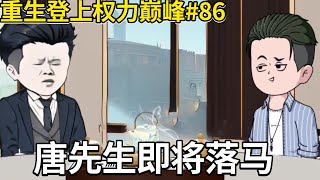 重生登上权力巅峰#86

唐先生即将落马